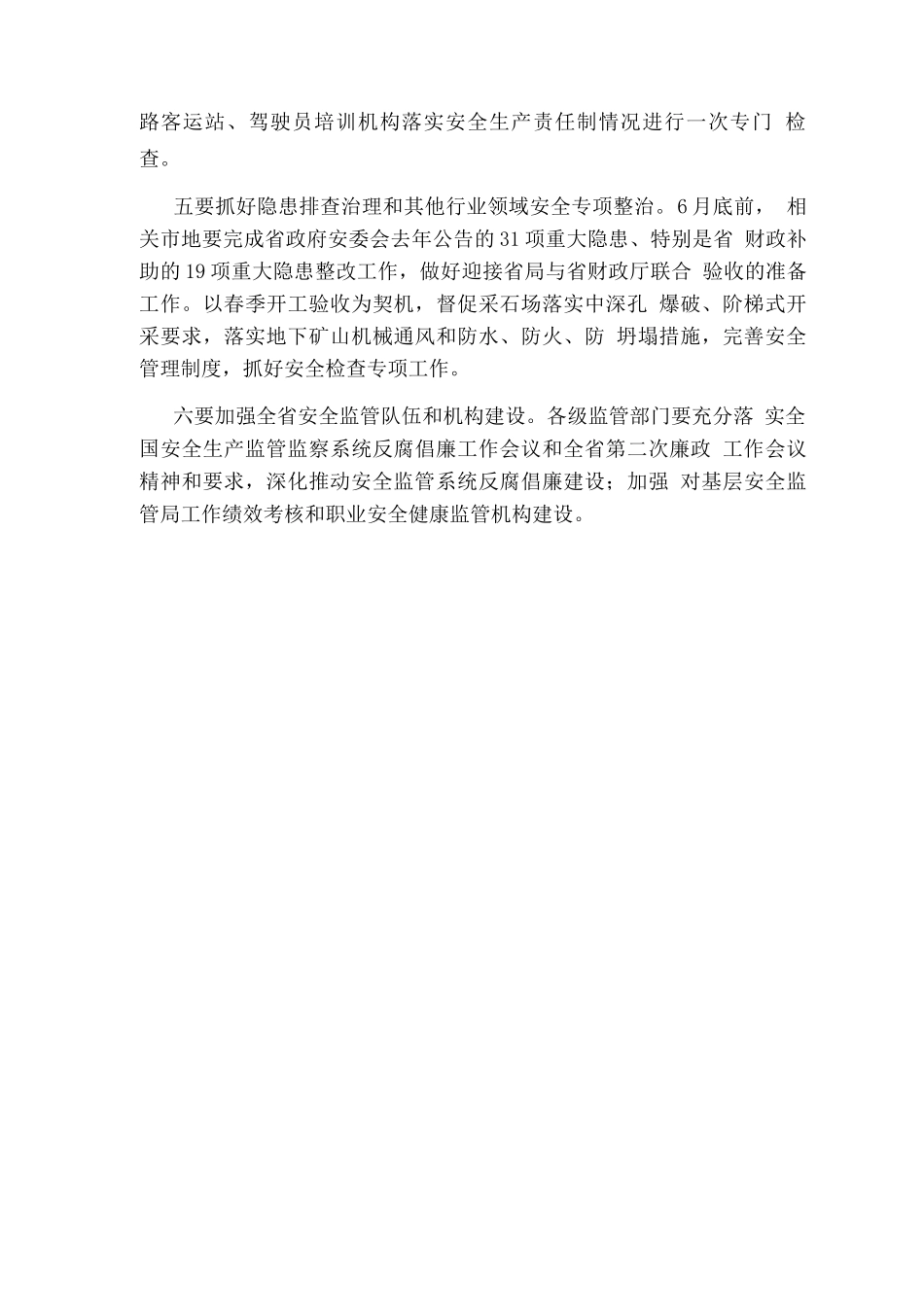 路客运站、驾驶员培训机构落实安全生产责任制情况进行一次专门 检查。

五要抓好隐患排查治理和其他行业领域安全专项整治。6月底前， 相关市地要完成省政府安委会去年公告的31项重大隐患、特别是省 财政补助的19项重大隐患整改工作，做好迎接省局与省财政厅联合 验收的准备工作。以春季开工验收为契机，督促采石场落实中深孔 爆破、阶梯式开采要求，落实地下矿山机械通风和防水、防火、防 坍塌措施，完善安全管理制度，抓好安全检查专项工作。

六要加强全省安全监管队伍和机构建设。各级监管部门要充分落 实全国安全生产监管监察系统反腐倡廉工作会议和全省第二次廉政 工作会议精神和要求，深化推动安全监管系统反腐倡廉建设；加强 对基层安全监管局工作绩效考核和职业安全健康监管机构建设。